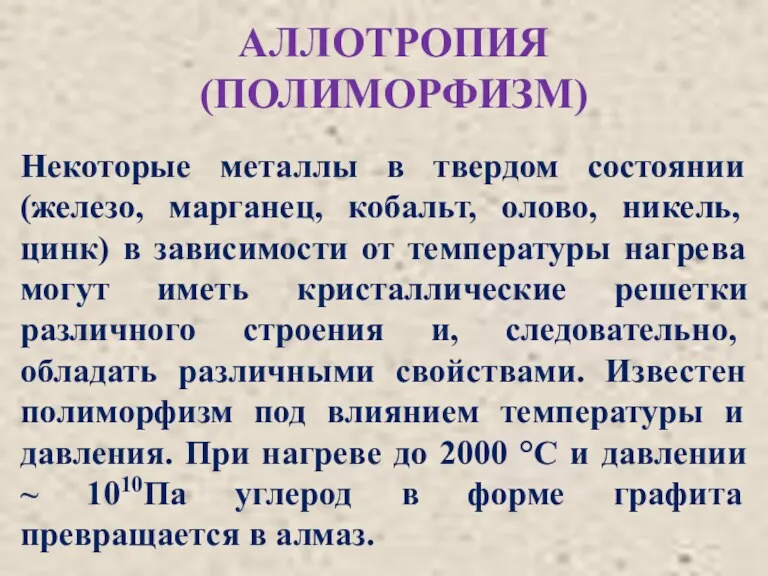 АЛЛОТРОПИЯ (ПОЛИМОРФИЗМ)

Некоторые металлы в твердом состоянии (железо, марганец, кобальт, олово, никель, цинк) в зависимости от температуры нагрева могут иметь кристаллические решетки различного строения и, следовательно, обладать различными свойствами. Известен полиморфизм под влиянием температуры и давления. При нагреве до 2000 °С и давлении ~ $10^{10}$Па углерод в форме графита превращается в алмаз.